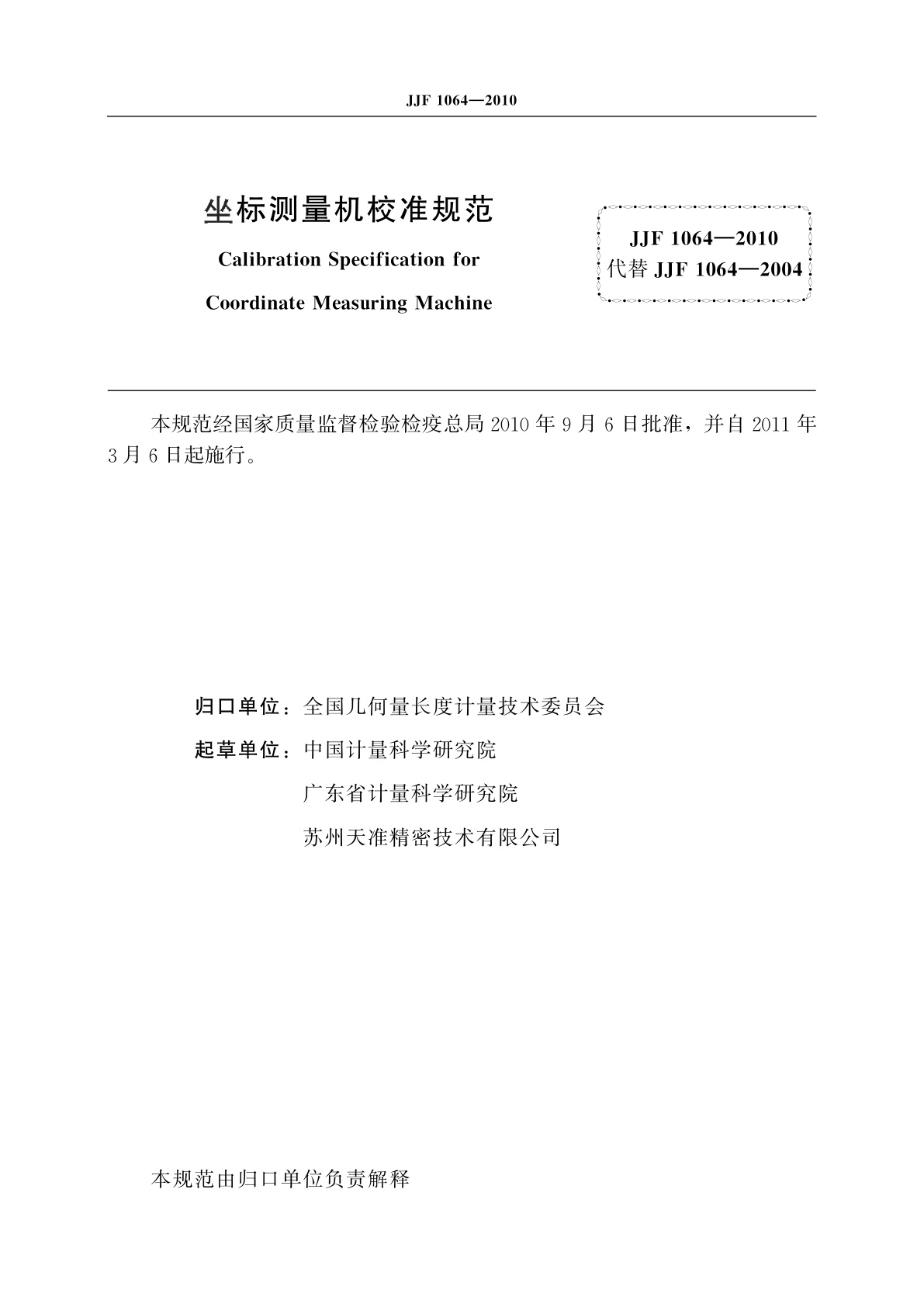 JJF 1064—2010

坐标测量机校准规范

Calibration Specification for

Coordinate Measuring Machine

JJF 1064—2010
代替 JJF 1064—2004

本规范经国家质量监督检验检疫总局 2010 年 9 月 6 日批准，并自 2011 年 3 月 6 日起施行。

归口单位：全国几何量长度计量技术委员会

起草单位：中国计量科学研究院

广东省计量科学研究院

苏州天准精密技术有限公司

本规范由归口单位负责解释